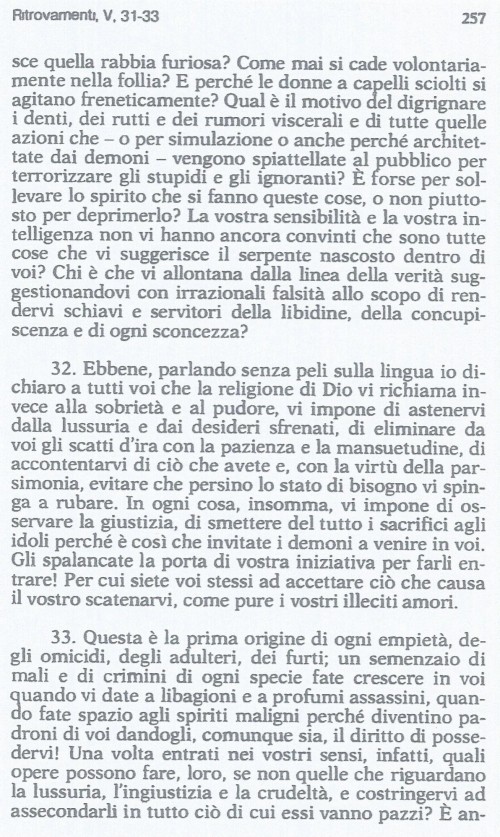 Ritrovamenti, V, 31-33 257

sce quella rabbia furiosa? Come mai si cade volontariamente nella follia? E perché le donne a capelli sciolti si agitano freneticamente? Qual è il motivo del digrignare i denti, dei rutti e dei rumori viscerali e di tutte quelle azioni che – o per simulazione o anche perché architettate dai demoni – vengono spiattellate al pubblico per terrorizzare gli stupidi e gli ignoranti? È forse per sollevare lo spirito che si fanno queste cose, o non piuttosto per deprimerlo? La vostra sensibilità e la vostra intelligenza non vi hanno ancora convinti che sono tutte cose che vi suggerisce il serpente nascosto dentro di voi? Chi è che vi allontana dalla linea della verità suggestionandovi con irrazionali falsità allo scopo di rendervi schiavi e servitori della libidine, della concupiscenza e di ogni sconcezza?

32. Ebbene, parlando senza peli sulla lingua io dichiaro a tutti voi che la religione di Dio vi richiama invece alla sobrietà e al pudore, vi impone di astenervi dalla lussuria e dai desideri sfrenati, di eliminare da voi gli scatti d'ira con la pazienza e la mansuetudine, di accontentarvi di ciò che avete e, con la virtù della parsimonia, evitare che persino lo stato di bisogno vi spinga a rubare. In ogni cosa, insomma, vi impone di osservare la giustizia, di smettere del tutto i sacrifici agli idoli perché è così che invitate i demoni a venire in voi. Gli spalancate la porta di vostra iniziativa per farli entrare! Per cui siete voi stessi ad accettare ciò che causa il vostro scatenarvi, come pure i vostri illeciti amori.

33. Questa è la prima origine di ogni empietà, degli omicidi, degli adulteri, dei furti; un semenzaio di mali e di crimini di ogni specie fate crescere in voi quando vi date a libagioni e a profumi assassini, quando fate spazio agli spiriti maligni perché diventino padroni di voi dandogli, comunque sia, il diritto di possedervi! Una volta entrati nei vostri sensi, infatti, quali opere possono fare, loro, se non quelle che riguardano la lussuria, l'ingiustizia e la crudeltà, e costringervi ad assecondarli in tutto ciò di cui essi vanno pazzi? È an-